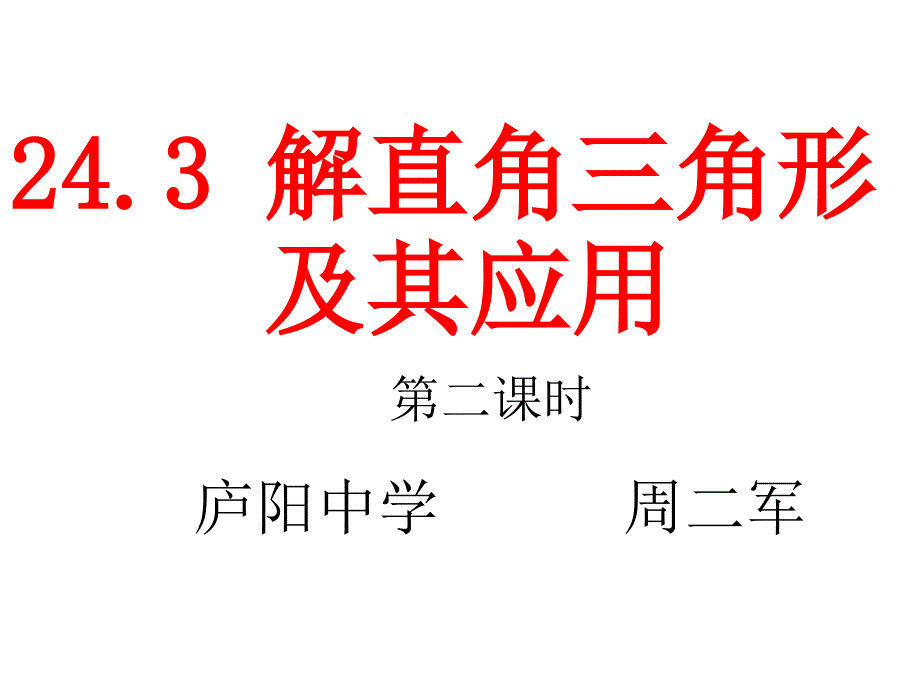 24.3 解直角三角形及其应用

第二课时

庐阳中学　　　周二军